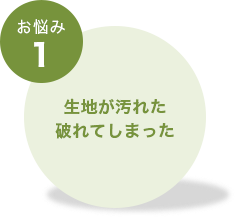 お悩み
1

生地が汚れた
破れてしまった